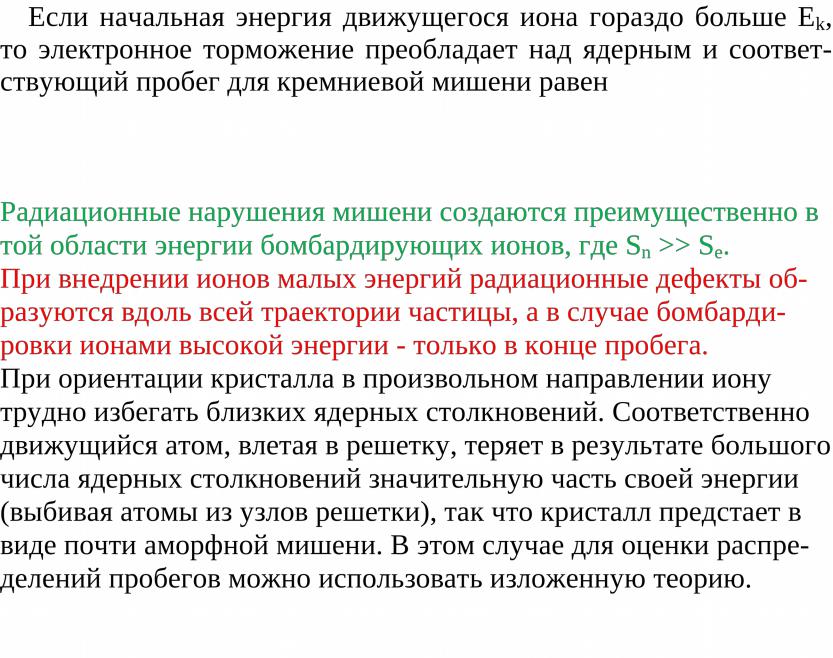 Если начальная энергия движущегося иона гораздо больше $E_k$, то электронное торможение преобладает над ядерным и соответствующий пробег для кремниевой мишени равен

Радиационные нарушения мишени создаются преимущественно в той области энергии бомбардирующих ионов, где $S_n >> S_e$.
При внедрении ионов малых энергий радиационные дефекты образуются вдоль всей траектории частицы, а в случае бомбардировки ионами высокой энергии - только в конце пробега.
При ориентации кристалла в произвольном направлении иону трудно избегать близких ядерных столкновений. Соответственно движущийся атом, влетая в решетку, теряет в результате большого числа ядерных столкновений значительную часть своей энергии (выбивая атомы из узлов решетки), так что кристалл предстает в виде почти аморфной мишени. В этом случае для оценки распределений пробегов можно использовать изложенную теорию.